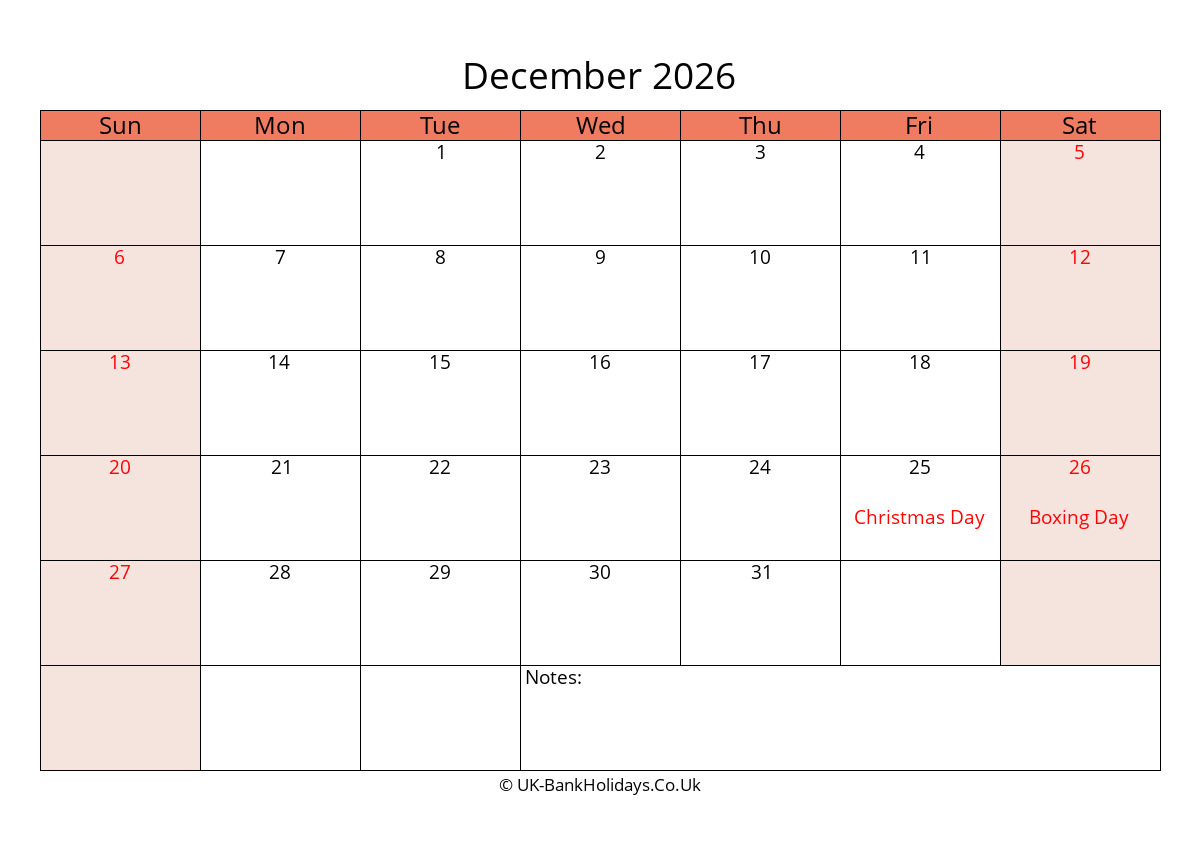 December 2026

| Sun | Mon | Tue | Wed | Thu | Fri | Sat |
|---|---|---|---|---|---|---|
| | | 1 | 2 | 3 | 4 | 5 |
| 6 | 7 | 8 | 9 | 10 | 11 | 12 |
| 13 | 14 | 15 | 16 | 17 | 18 | 19 |
| 20 | 21 | 22 | 23 | 24 | 25 Christmas Day | 26 Boxing Day |
| 27 | 28 | 29 | 30 | 31 | | |
| | | | Notes: | | | |

© UK-BankHolidays.Co.Uk